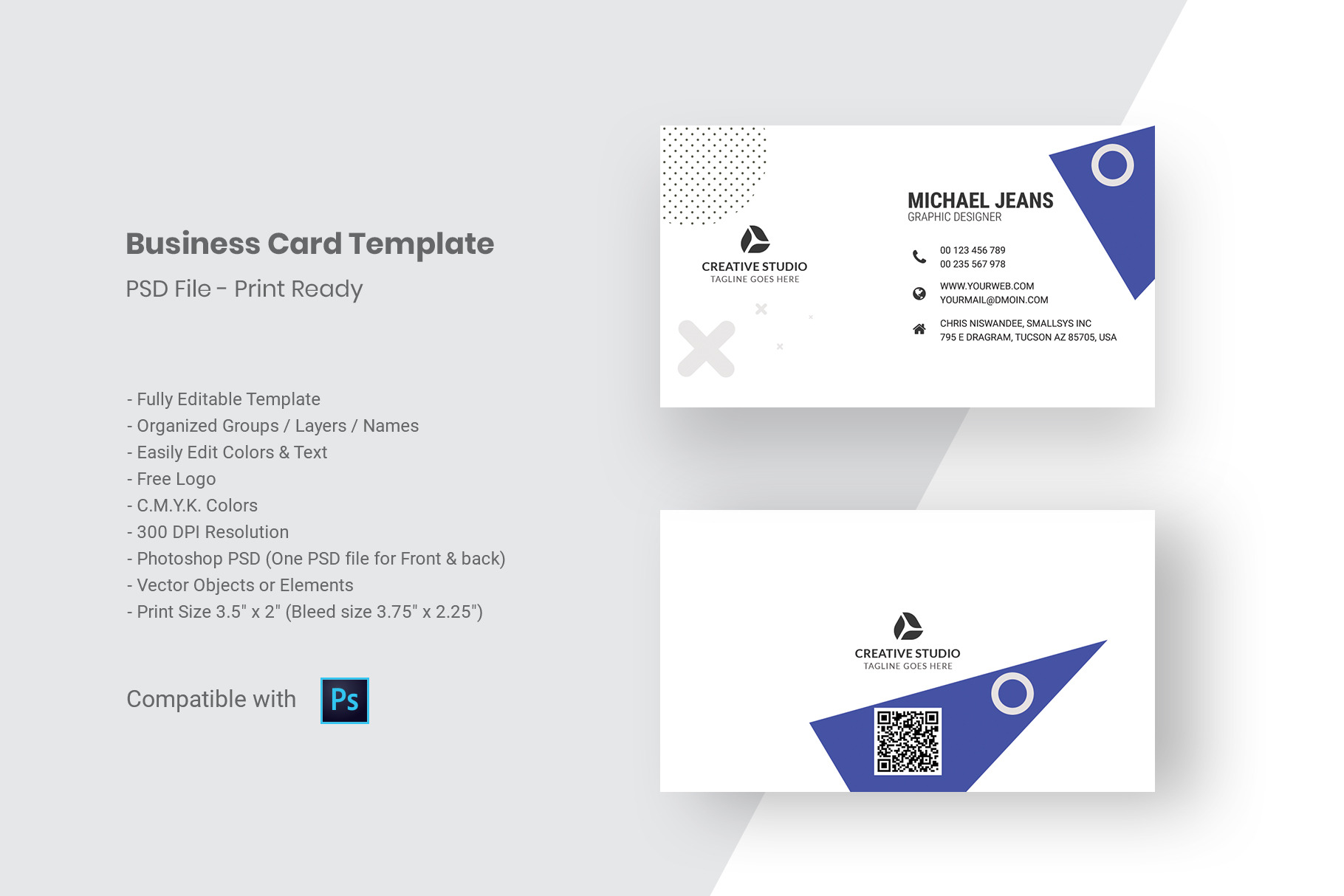 Business Card Template

PSD File - Print Ready

- Fully Editable Template
- Organized Groups / Layers / Names
- Easily Edit Colors & Text
- Free Logo
- C.M.Y.K. Colors
- 300 DPI Resolution
- Photoshop PSD (One PSD file for Front & back)
- Vector Objects or Elements
- Print Size 3.5" x 2" (Bleed size 3.75" x 2.25")

Compatible with Ps

CREATIVE STUDIO
TAGLINE GOES HERE

MICHAEL JEANS
GRAPHIC DESIGNER

00 123 456 789
00 235 567 978

WWW.YOURWEB.COM
YOURMAIL@DMOIN.COM

CHRIS NISWANDEE, SMALLSYS INC
795 E DRAGRAM, TUCSON AZ 85705, USA

CREATIVE STUDIO
TAGLINE GOES HERE